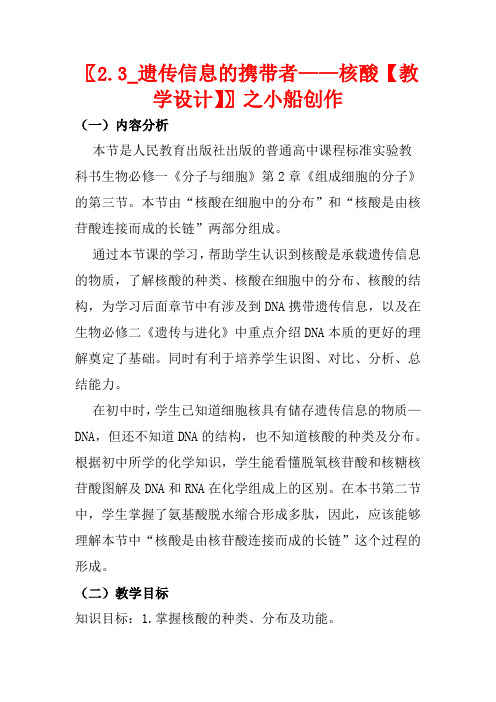 〖2.3_遗传信息的携带者——核酸【教学设计】〗之小船创作

（一）内容分析

本节是人民教育出版社出版的普通高中课程标准实验教科书生物必修一《分子与细胞》第2章《组成细胞的分子》的第三节。本节由“核酸在细胞中的分布”和“核酸是由核苷酸连接而成的长链”两部分组成。

通过本节课的学习，帮助学生认识到核酸是承载遗传信息的物质，了解核酸的种类、核酸在细胞中的分布、核酸的结构，为学习后面章节中有涉及到DNA携带遗传信息，以及在生物必修二《遗传与进化》中重点介绍DNA本质的更好的理解奠定了基础。同时有利于培养学生识图、对比、分析、总结能力。

在初中时，学生已知道细胞核具有储存遗传信息的物质—DNA，但还不知道DNA的结构，也不知道核酸的种类及分布。根据初中所学的化学知识，学生能看懂脱氧核苷酸和核糖核苷酸图解及DNA和RNA在化学组成上的区别。在本书第二节中，学生掌握了氨基酸脱水缩合形成多肽，因此，应该能够理解本节中“核酸是由核苷酸连接而成的长链”这个过程的形成。

（二）教学目标

知识目标：1.掌握核酸的种类、分布及功能。